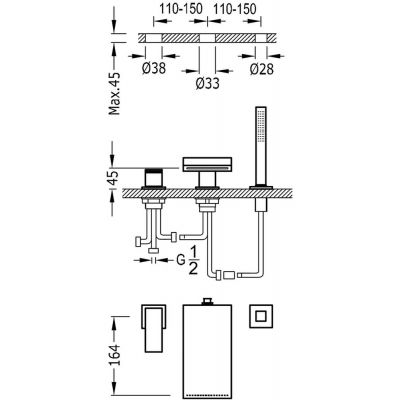 110-150
110-150
Ø38
Ø33
Ø28
Max.45
45
G $\frac{1}{2}$
164